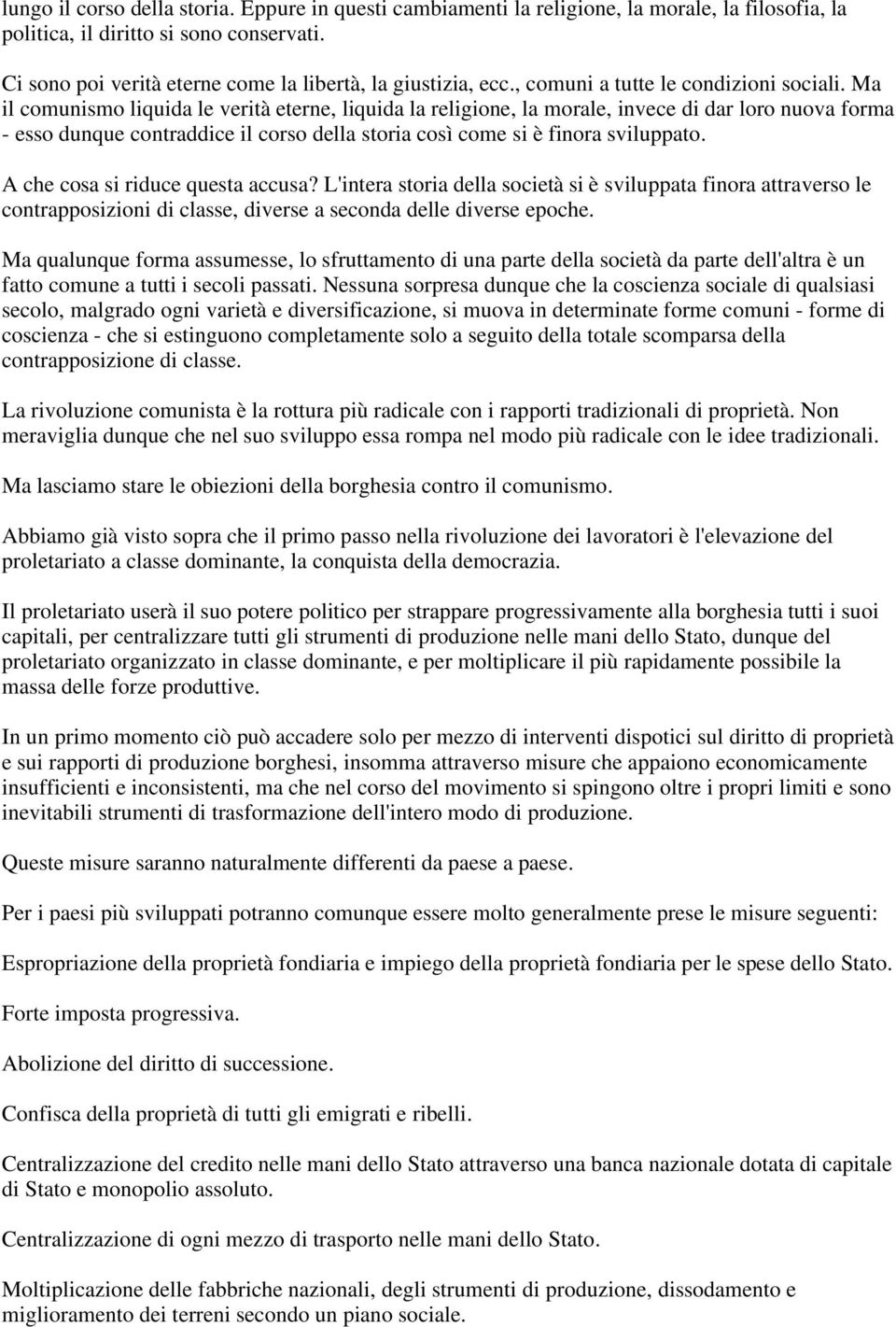 lungo il corso della storia. Eppure in questi cambiamenti la religione, la morale, la filosofia, la politica, il diritto si sono conservati.

Ci sono poi verità eterne come la libertà, la giustizia, ecc., comuni a tutte le condizioni sociali. Ma il comunismo liquida le verità eterne, liquida la religione, la morale, invece di dar loro nuova forma - esso dunque contraddice il corso della storia così come si è finora sviluppato.

A che cosa si riduce questa accusa? L'intera storia della società si è sviluppata finora attraverso le contrapposizioni di classe, diverse a seconda delle diverse epoche.

Ma qualunque forma assumesse, lo sfruttamento di una parte della società da parte dell'altra è un fatto comune a tutti i secoli passati. Nessuna sorpresa dunque che la coscienza sociale di qualsiasi secolo, malgrado ogni varietà e diversificazione, si muova in determinate forme comuni - forme di coscienza - che si estinguono completamente solo a seguito della totale scomparsa della contrapposizione di classe.

La rivoluzione comunista è la rottura più radicale con i rapporti tradizionali di proprietà. Non meraviglia dunque che nel suo sviluppo essa rompa nel modo più radicale con le idee tradizionali.

Ma lasciamo stare le obiezioni della borghesia contro il comunismo.

Abbiamo già visto sopra che il primo passo nella rivoluzione dei lavoratori è l'elevazione del proletariato a classe dominante, la conquista della democrazia.

Il proletariato userà il suo potere politico per strappare progressivamente alla borghesia tutti i suoi capitali, per centralizzare tutti gli strumenti di produzione nelle mani dello Stato, dunque del proletariato organizzato in classe dominante, e per moltiplicare il più rapidamente possibile la massa delle forze produttive.

In un primo momento ciò può accadere solo per mezzo di interventi dispotici sul diritto di proprietà e sui rapporti di produzione borghesi, insomma attraverso misure che appaiono economicamente insufficienti e inconsistenti, ma che nel corso del movimento si spingono oltre i propri limiti e sono inevitabili strumenti di trasformazione dell'intero modo di produzione.

Queste misure saranno naturalmente differenti da paese a paese.

Per i paesi più sviluppati potranno comunque essere molto generalmente prese le misure seguenti:

Espropriazione della proprietà fondiaria e impiego della proprietà fondiaria per le spese dello Stato.

Forte imposta progressiva.

Abolizione del diritto di successione.

Confisca della proprietà di tutti gli emigrati e ribelli.

Centralizzazione del credito nelle mani dello Stato attraverso una banca nazionale dotata di capitale di Stato e monopolio assoluto.

Centralizzazione di ogni mezzo di trasporto nelle mani dello Stato.

Moltiplicazione delle fabbriche nazionali, degli strumenti di produzione, dissodamento e miglioramento dei terreni secondo un piano sociale.